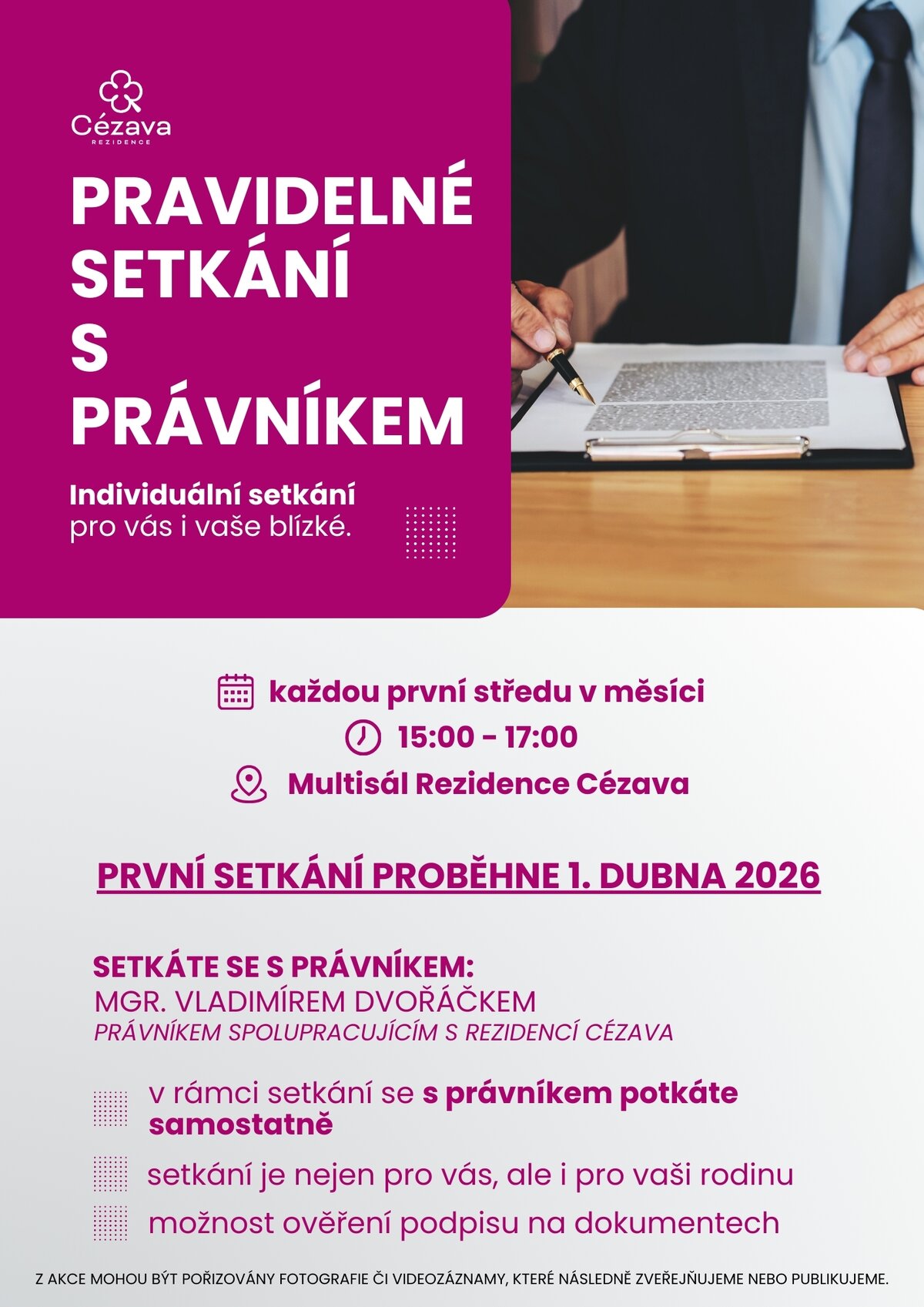 Cézava
REZIDENCE

PRAVIDELNÉ SETKÁNÍ S PRÁVNÍKEM

Individuální setkání pro vás i vaše blízké.

každou první středu v měsíci
15:00 - 17:00
Multisál Rezidence Cézava

PRVNÍ SETKÁNÍ PROBĚHNE 1. DUBNA 2026

SETKÁTE SE S PRÁVNÍKEM:
MGR. VLADIMÍREM DVOŘÁČKEM
PRÁVNÍKEM SPOLUPRACUJÍCÍM S REZIDENCÍ CÉZAVA

v rámci setkání se s právníkem potkáte samostatně

setkání je nejen pro vás, ale i pro vaši rodinu

možnost ověření podpisu na dokumentech

Z AKCE MOHOU BÝT POŘIZOVÁNY FOTOGRAFIE ČI VIDEOZÁZNAMY, KTERÉ NÁSLEDNĚ ZVEŘEJŇUJEME NEBO PUBLIKUJEME.